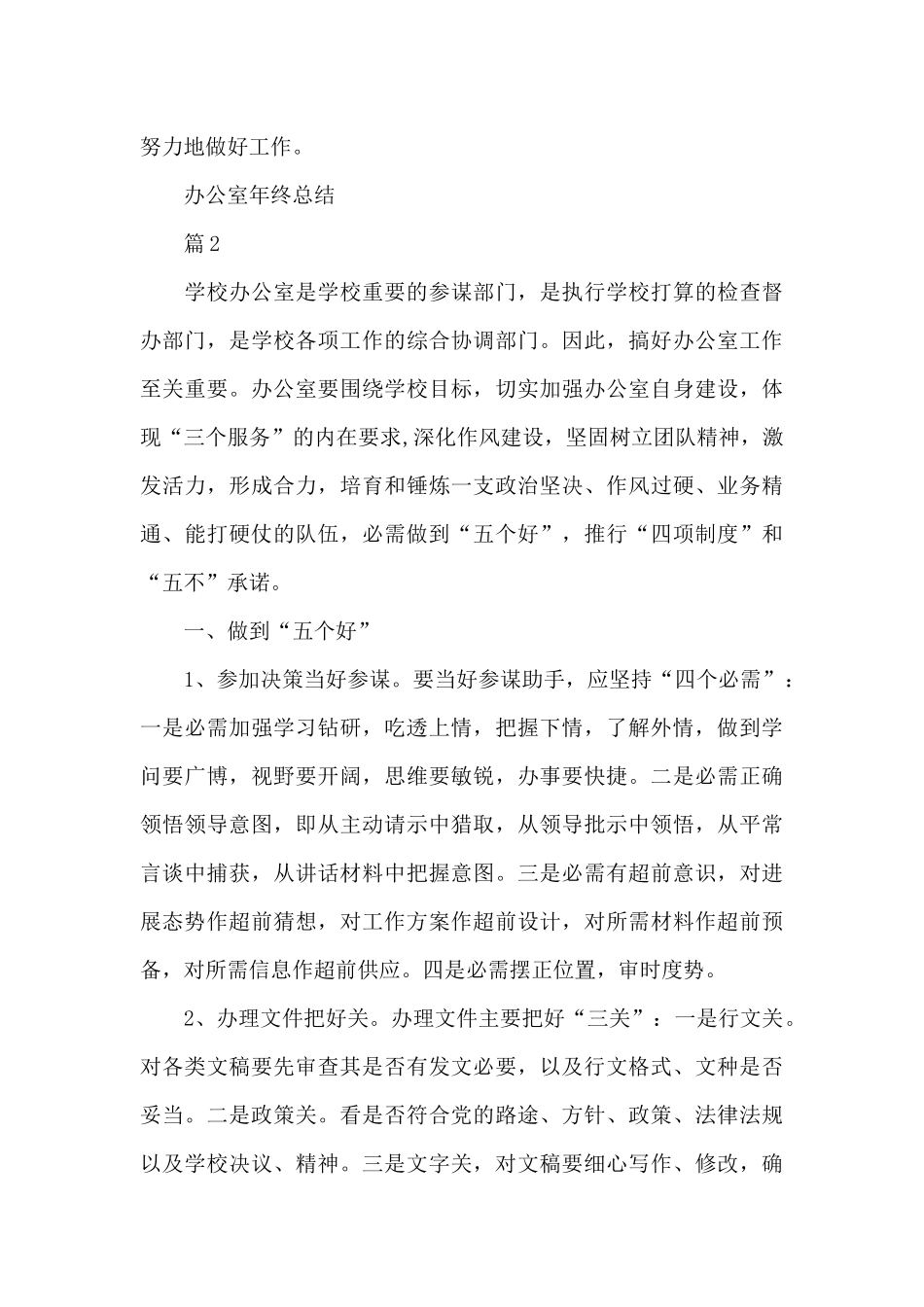 努力地做好工作。

办公室年终总结

篇2

学校办公室是学校重要的参谋部门，是执行学校打算的检查督办部门，是学校各项工作的综合协调部门。因此，搞好办公室工作至关重要。办公室要围绕学校目标，切实加强办公室自身建设，体现“三个服务”的内在要求,深化作风建设，坚固树立团队精神，激发活力，形成合力，培育和锤炼一支政治坚决、作风过硬、业务精通、能打硬仗的队伍，必需做到“五个好”，推行“四项制度”和“五不”承诺。

一、做到“五个好”

1、参加决策当好参谋。要当好参谋助手，应坚持“四个必需”：一是必需加强学习钻研，吃透上情，把握下情，了解外情，做到学问要广博，视野要开阔，思维要敏锐，办事要快捷。二是必需正确领悟领导意图，即从主动请示中猎取，从领导批示中领悟，从平常言谈中捕获，从讲话材料中把握意图。三是必需有超前意识，对进展态势作超前猜想，对工作方案作超前设计，对所需材料作超前预备，对所需信息作超前供应。四是必需摆正位置，审时度势。

2、办理文件把好关。办理文件主要把好“三关”：一是行文关。对各类文稿要先审查其是否有发文必要，以及行文格式、文种是否妥当。二是政策关。看是否符合党的路途、方针、政策、法律法规以及学校决议、精神。三是文字关，对文稿要细心写作、修改，确